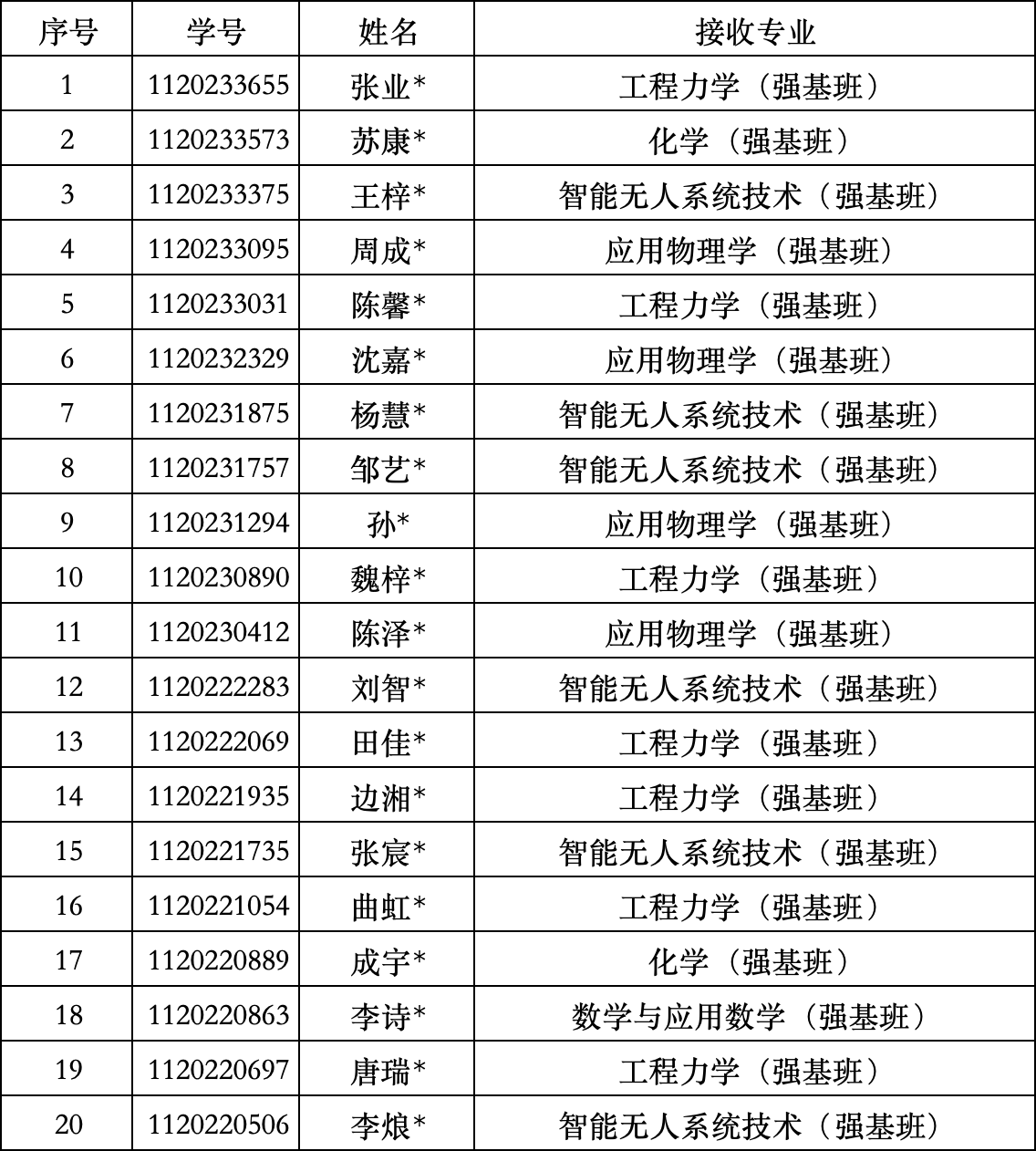 | 序号 | 学号 | 姓名 | 接收专业 |
|---|---|---|---|
| 1 | 1120233655 | 张业* | 工程力学（强基班） |
| 2 | 1120233573 | 苏康* | 化学（强基班） |
| 3 | 1120233375 | 王梓* | 智能无人系统技术（强基班） |
| 4 | 1120233095 | 周成* | 应用物理学（强基班） |
| 5 | 1120233031 | 陈馨* | 工程力学（强基班） |
| 6 | 1120232329 | 沈嘉* | 应用物理学（强基班） |
| 7 | 1120231875 | 杨慧* | 智能无人系统技术（强基班） |
| 8 | 1120231757 | 邹艺* | 智能无人系统技术（强基班） |
| 9 | 1120231294 | 孙* | 应用物理学（强基班） |
| 10 | 1120230890 | 魏梓* | 工程力学（强基班） |
| 11 | 1120230412 | 陈泽* | 应用物理学（强基班） |
| 12 | 1120222283 | 刘智* | 智能无人系统技术（强基班） |
| 13 | 1120222069 | 田佳* | 工程力学（强基班） |
| 14 | 1120221935 | 边湘* | 工程力学（强基班） |
| 15 | 1120221735 | 张宸* | 智能无人系统技术（强基班） |
| 16 | 1120221054 | 曲虹* | 工程力学（强基班） |
| 17 | 1120220889 | 成宇* | 化学（强基班） |
| 18 | 1120220863 | 李诗* | 数学与应用数学（强基班） |
| 19 | 1120220697 | 唐瑞* | 工程力学（强基班） |
| 20 | 1120220506 | 李烺* | 智能无人系统技术（强基班） |